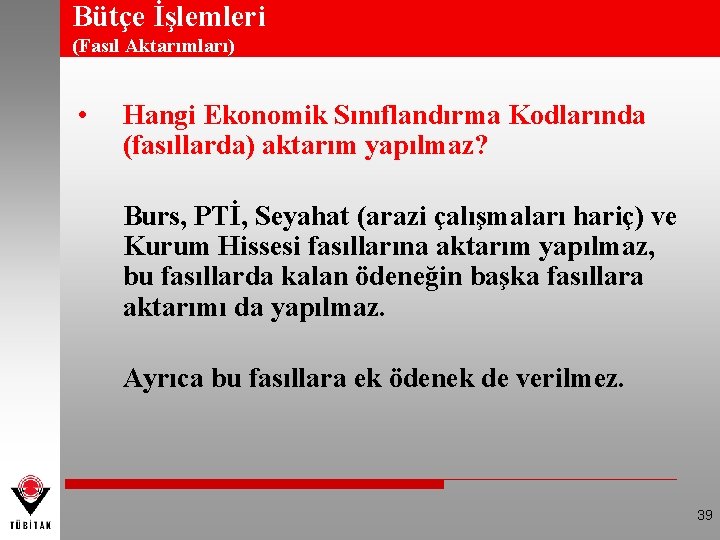 Bütçe İşlemleri
(Fasıl Aktarımları)

• Hangi Ekonomik Sınıflandırma Kodlarında (fasıllarda) aktarım yapılmaz?

Burs, PTİ, Seyahat (arazi çalışmaları hariç) ve Kurum Hissesi fasıllarına aktarım yapılmaz, bu fasıllarda kalan ödeneğin başka fasıllara aktarımı da yapılmaz.

Ayrıca bu fasıllara ek ödenek de verilmez.

TÜBİTAK

39